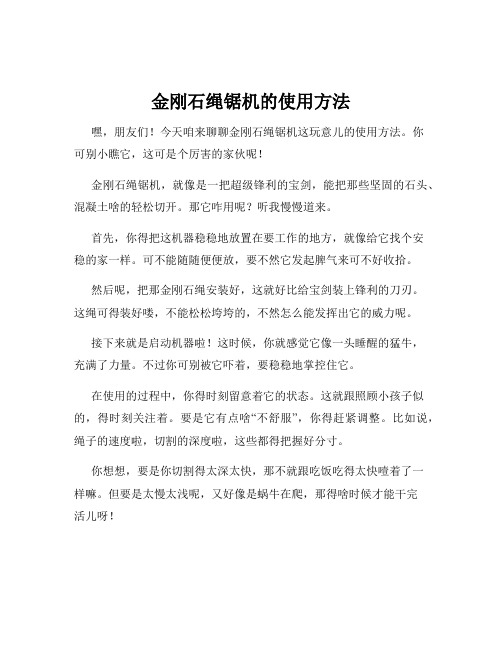 金刚石绳锯机的使用方法

嘿，朋友们！今天咱来聊聊金刚石绳锯机这玩意儿的使用方法。你可别小瞧它，这可是个厉害的家伙呢！

金刚石绳锯机，就像是一把超级锋利的宝剑，能把那些坚固的石头、混凝土啥的轻松切开。那它咋用呢？听我慢慢道来。

首先，你得把这机器稳稳地放置在要工作的地方，就像给它找个安稳的家一样。可不能随随便便放，要不然它发起脾气来可不好收拾。

然后呢，把那金刚石绳安装好，这就好比给宝剑装上锋利的刀刃。这绳可得装好喽，不能松松垮垮的，不然怎么能发挥出它的威力呢。

接下来就是启动机器啦！这时候，你就感觉它像一头睡醒的猛牛，充满了力量。不过你可别被它吓着，要稳稳地掌控住它。

在使用的过程中，你得时刻留意着它的状态。这就跟照顾小孩子似的，得时刻关注着。要是它有点啥“不舒服”，你得赶紧调整。比如说，绳子的速度啦，切割的深度啦，这些都得把握好分寸。

你想想，要是你切割得太深太快，那不就跟吃饭吃得太快噎着了一样嘛。但要是太慢太浅呢，又好像是蜗牛在爬，那得啥时候才能干完活儿呀！